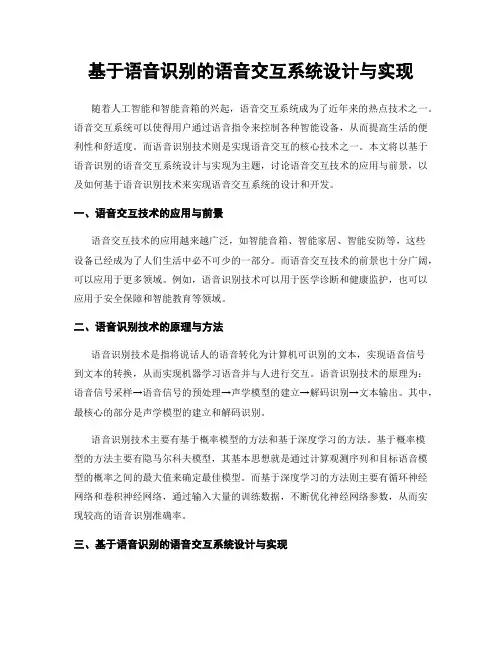 基于语音识别的语音交互系统设计与实现

随着人工智能和智能音箱的兴起，语音交互系统成为了近年来的热点技术之一。语音交互系统可以使得用户通过语音指令来控制各种智能设备，从而提高生活的便利性和舒适度。而语音识别技术则是实现语音交互的核心技术之一。本文将以基于语音识别的语音交互系统设计与实现为主题，讨论语音交互技术的应用与前景，以及如何基于语音识别技术来实现语音交互系统的设计和开发。

一、语音交互技术的应用与前景

语音交互技术的应用越来越广泛，如智能音箱、智能家居、智能安防等，这些设备已经成为了人们生活中必不可少的一部分。而语音交互技术的前景也十分广阔，可以应用于更多领域。例如，语音识别技术可以用于医学诊断和健康监护，也可以应用于安全保障和智能教育等领域。

二、语音识别技术的原理与方法

语音识别技术是指将说话人的语音转化为计算机可识别的文本，实现语音信号到文本的转换，从而实现机器学习语音并与人进行交互。语音识别技术的原理为：语音信号采样→语音信号的预处理→声学模型的建立→解码识别→文本输出。其中，最核心的部分是声学模型的建立和解码识别。

语音识别技术主要有基于概率模型的方法和基于深度学习的方法。基于概率模型的方法主要有隐马尔科夫模型，其基本思想就是通过计算观测序列和目标语音模型的概率之间的最大值来确定最佳模型。而基于深度学习的方法则主要有循环神经网络和卷积神经网络，通过输入大量的训练数据，不断优化神经网络参数，从而实现较高的语音识别准确率。

三、基于语音识别的语音交互系统设计与实现